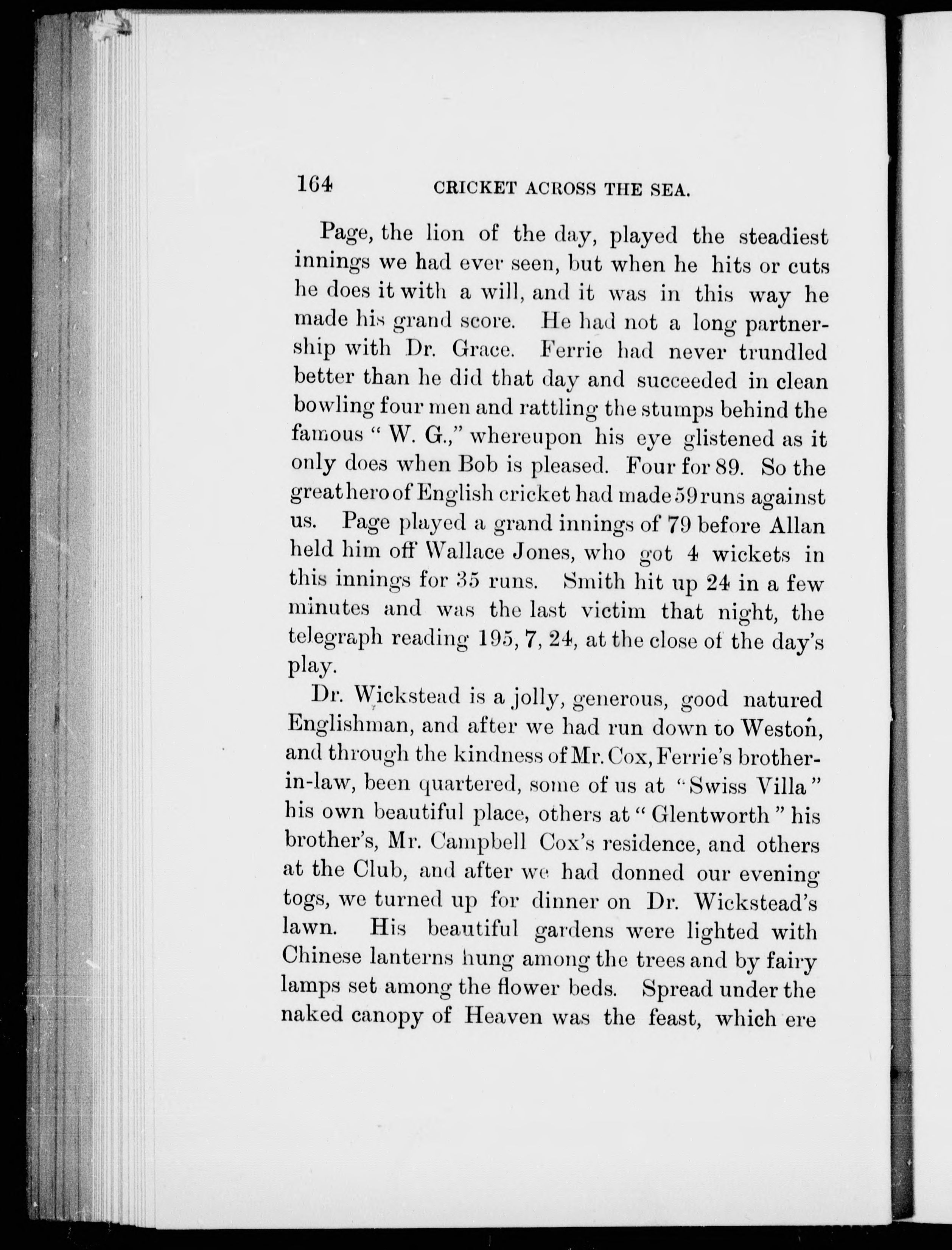 164 CRICKET ACROSS THE SEA.

Page, the lion of the day, played the steadiest innings we had ever seen, but when he hits or cuts he does it with a will, and it was in this way he made his grand score. He had not a long partnership with Dr. Grace. Ferrie had never trundled better than he did that day and succeeded in clean bowling four men and rattling the stumps behind the famous " W. G.," whereupon his eye glistened as it only does when Bob is pleased. Four for 89. So the great hero of English cricket had made 59 runs against us. Page played a grand innings of 79 before Allan held him off Wallace Jones, who got 4 wickets in this innings for 35 runs. Smith hit up 24 in a few minutes and was the last victim that night, the telegraph reading 195, 7, 24, at the close of the day's play.

Dr. Wickstead is a jolly, generous, good natured Englishman, and after we had run down to Weston, and through the kindness of Mr. Cox, Ferrie's brother-in-law, been quartered, some of us at "Swiss Villa" his own beautiful place, others at " Glentworth " his brother's, Mr. Campbell Cox's residence, and others at the Club, and after we had donned our evening togs, we turned up for dinner on Dr. Wickstead's lawn. His beautiful gardens were lighted with Chinese lanterns hung among the trees and by fairy lamps set among the flower beds. Spread under the naked canopy of Heaven was the feast, which ere